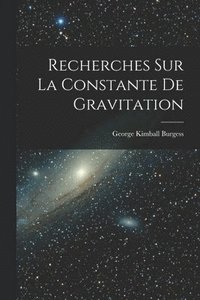 Recherches Sur La Constante De Gravitation

George Kimball Burgess